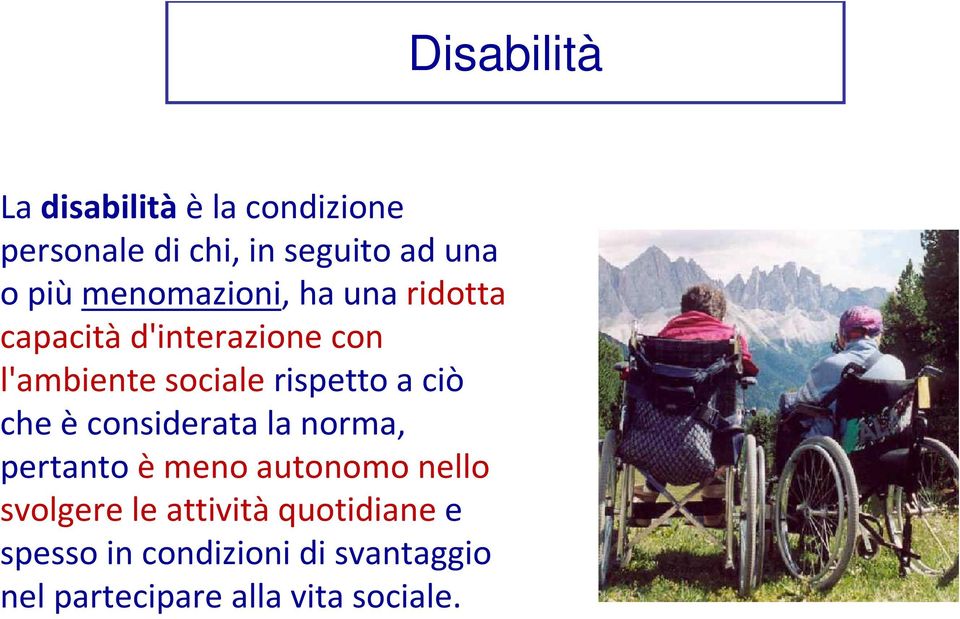 Disabilità

La disabilità è la condizione personale di chi, in seguito ad una o più menomazioni, ha una ridotta capacità d'interazione con l'ambiente sociale rispetto a ciò che è considerata la norma, pertanto è meno autonomo nello svolgere le attività quotidiane e spesso in condizioni di svantaggio nel partecipare alla vita sociale.